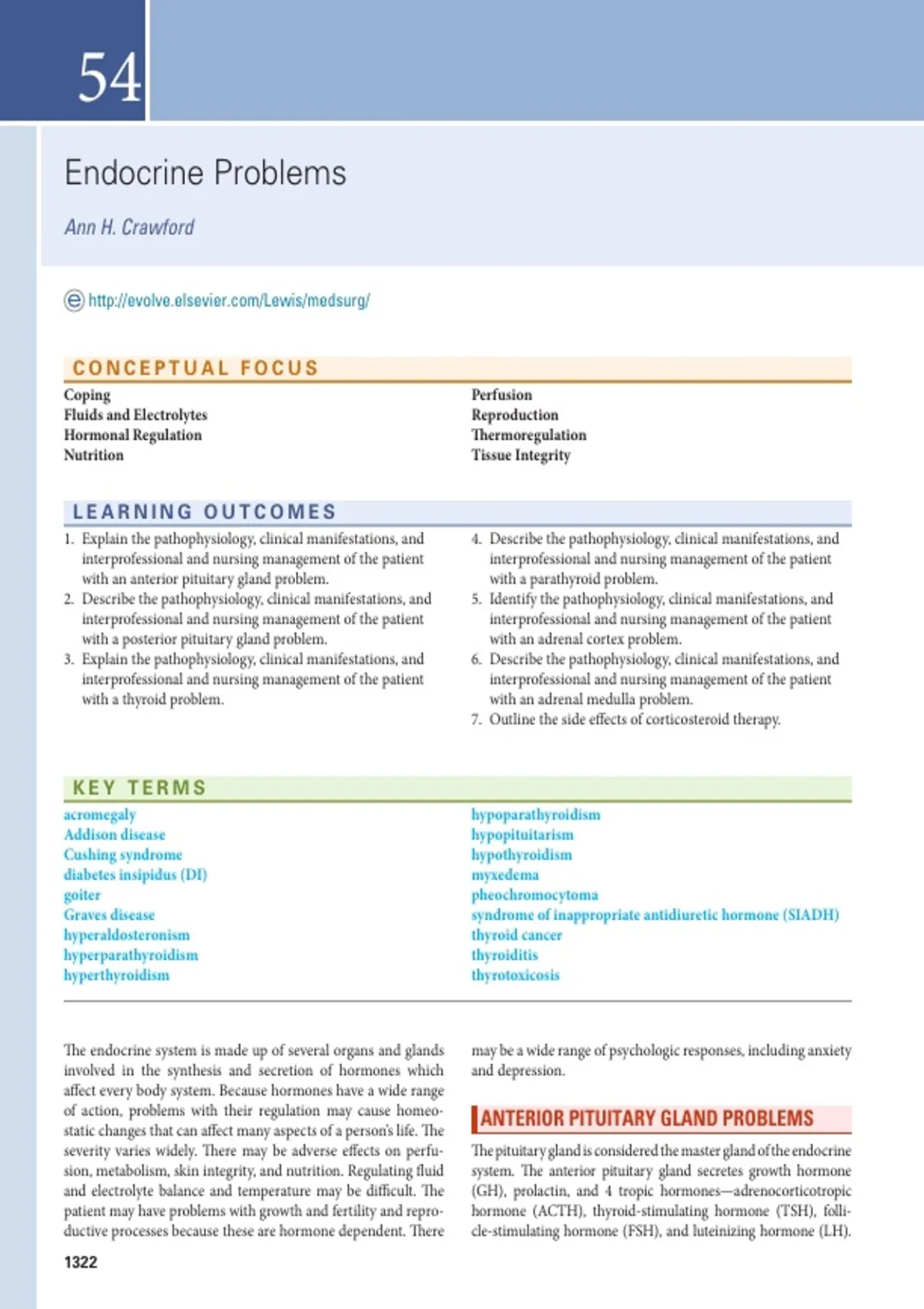 54

Endocrine Problems

Ann H. Crawford

http://evolve.elsevier.com/Lewis/medsurg/

CONCEPTUAL FOCUS

Coping
Fluids and Electrolytes
Hormonal Regulation
Nutrition

Perfusion
Reproduction
Thermoregulation
Tissue Integrity

LEARNING OUTCOMES

1. Explain the pathophysiology, clinical manifestations, and interprofessional and nursing management of the patient with an anterior pituitary gland problem.
2. Describe the pathophysiology, clinical manifestations, and interprofessional and nursing management of the patient with a posterior pituitary gland problem.
3. Explain the pathophysiology, clinical manifestations, and interprofessional and nursing management of the patient with a thyroid problem.
4. Describe the pathophysiology, clinical manifestations, and interprofessional and nursing management of the patient with a parathyroid problem.
5. Identify the pathophysiology, clinical manifestations, and interprofessional and nursing management of the patient with an adrenal cortex problem.
6. Describe the pathophysiology, clinical manifestations, and interprofessional and nursing management of the patient with an adrenal medulla problem.
7. Outline the side effects of corticosteroid therapy.

KEY TERMS

acromegaly
Addison disease
Cushing syndrome
diabetes insipidus (DI)
goiter
Graves disease
hyperaldosteronism
hyperparathyroidism
hyperthyroidism

hypoparathyroidism
hypopituitarism
hypothyroidism
myxedema
pheochromocytoma
syndrome of inappropriate antidiuretic hormone (SIADH)
thyroid cancer
thyroiditis
thyrotoxicosis

The endocrine system is made up of several organs and glands involved in the synthesis and secretion of hormones which affect every body system. Because hormones have a wide range of action, problems with their regulation may cause homeostatic changes that can affect many aspects of a person's life. The severity varies widely. There may be adverse effects on perfusion, metabolism, skin integrity, and nutrition. Regulating fluid and electrolyte balance and temperature may be difficult. The patient may have problems with growth and fertility and reproductive processes because these are hormone dependent. There may be a wide range of psychologic responses, including anxiety and depression.

ANTERIOR PITUITARY GLAND PROBLEMS

The pituitary gland is considered the master gland of the endocrine system. The anterior pituitary gland secretes growth hormone (GH), prolactin, and 4 tropic hormones—adrenocorticotropic hormone (ACTH), thyroid-stimulating hormone (TSH), follicle-stimulating hormone (FSH), and luteinizing hormone (LH).

1322